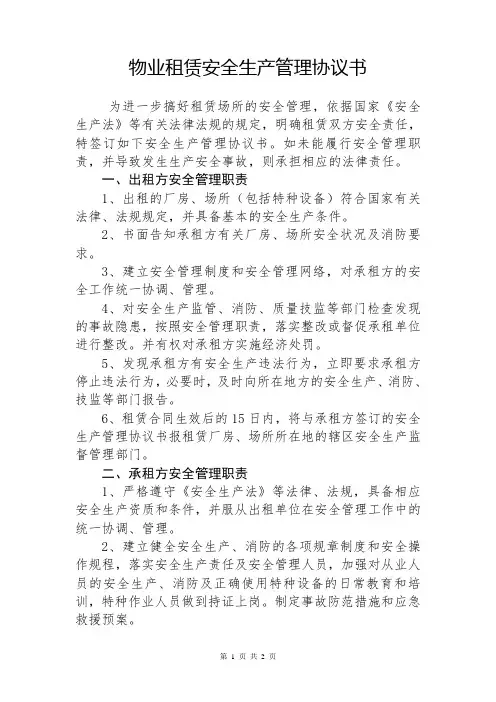 物业租赁安全生产管理协议书

为进一步搞好租赁场所的安全管理，依据国家《安全生产法》等有关法律法规的规定，明确租赁双方安全责任，特签订如下安全生产管理协议书。如未能履行安全管理职责，并导致发生生产安全事故，则承担相应的法律责任。

一、出租方安全管理职责

1、出租的厂房、场所（包括特种设备）符合国家有关法律、法规规定，并具备基本的安全生产条件。

2、书面告知承租方有关厂房、场所安全状况及消防要求。

3、建立安全管理制度和安全管理网络，对承租方的安全工作统一协调、管理。

4、对安全生产监管、消防、质量技监等部门检查发现的事故隐患，按照安全管理职责，落实整改或督促承租单位进行整改。并有权对承租方实施经济处罚。

5、发现承租方有安全生产违法行为，立即要求承租方停止违法行为，必要时，及时向所在地方的安全生产、消防、技监等部门报告。

6、租赁合同生效后的15日内，将与承租方签订的安全生产管理协议书报租赁厂房、场所所在地的辖区安全生产监督管理部门。

二、承租方安全管理职责

1、严格遵守《安全生产法》等法律、法规，具备相应安全生产资质和条件，并服从出租单位在安全管理工作中的统一协调、管理。

2、建立健全安全生产、消防的各项规章制度和安全操作规程，落实安全生产责任及安全管理人员，加强对从业人员的安全生产、消防及正确使用特种设备的日常教育和培训，特种作业人员做到持证上岗。制定事故防范措施和应急救援预案。

第 1 页 共 2 页